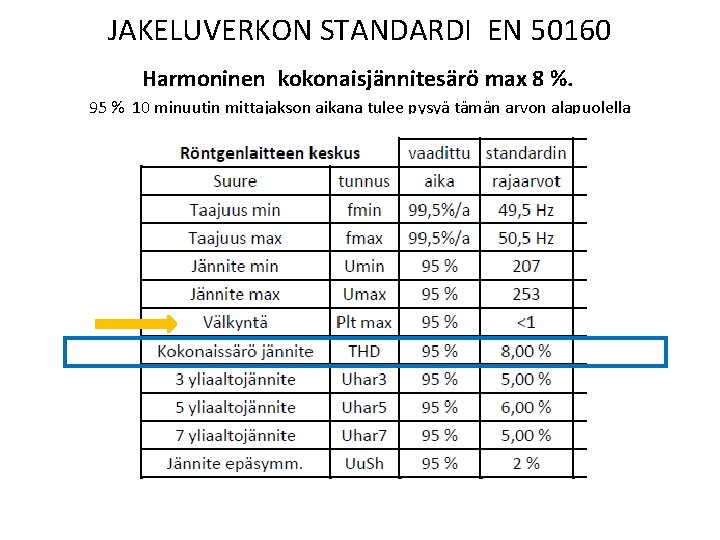 JAKELUVERKON STANDARDI EN 50160

Harmoninen kokonaisjännitesärö max 8 %.

95 % 10 minuutin mittajakson aikana tulee pysyä tämän arvon alapuolella

| Röntgenlaitteen keskus | | vaadittu | standardin |
|---|---|---|---|
| Suure | tunnus | aika | rajaarvot |
| Taajuus min | fmin | 99,5%/a | 49,5 Hz |
| Taajuus max | fmax | 99,5%/a | 50,5 Hz |
| Jännite min | Umin | 95 % | 207 |
| Jännite max | Umax | 95 % | 253 |
| Välkyntä | Plt max | 95 % | <1 |
| Kokonaissärö jännite | THD | 95 % | 8,00 % |
| 3 yliaaltojännite | Uhar3 | 95 % | 5,00 % |
| 5 yliaaltojännite | Uhar5 | 95 % | 6,00 % |
| 7 yliaaltojännite | Uhar7 | 95 % | 5,00 % |
| Jännite epäsymm. | UuSh | 95 % | 2 % |